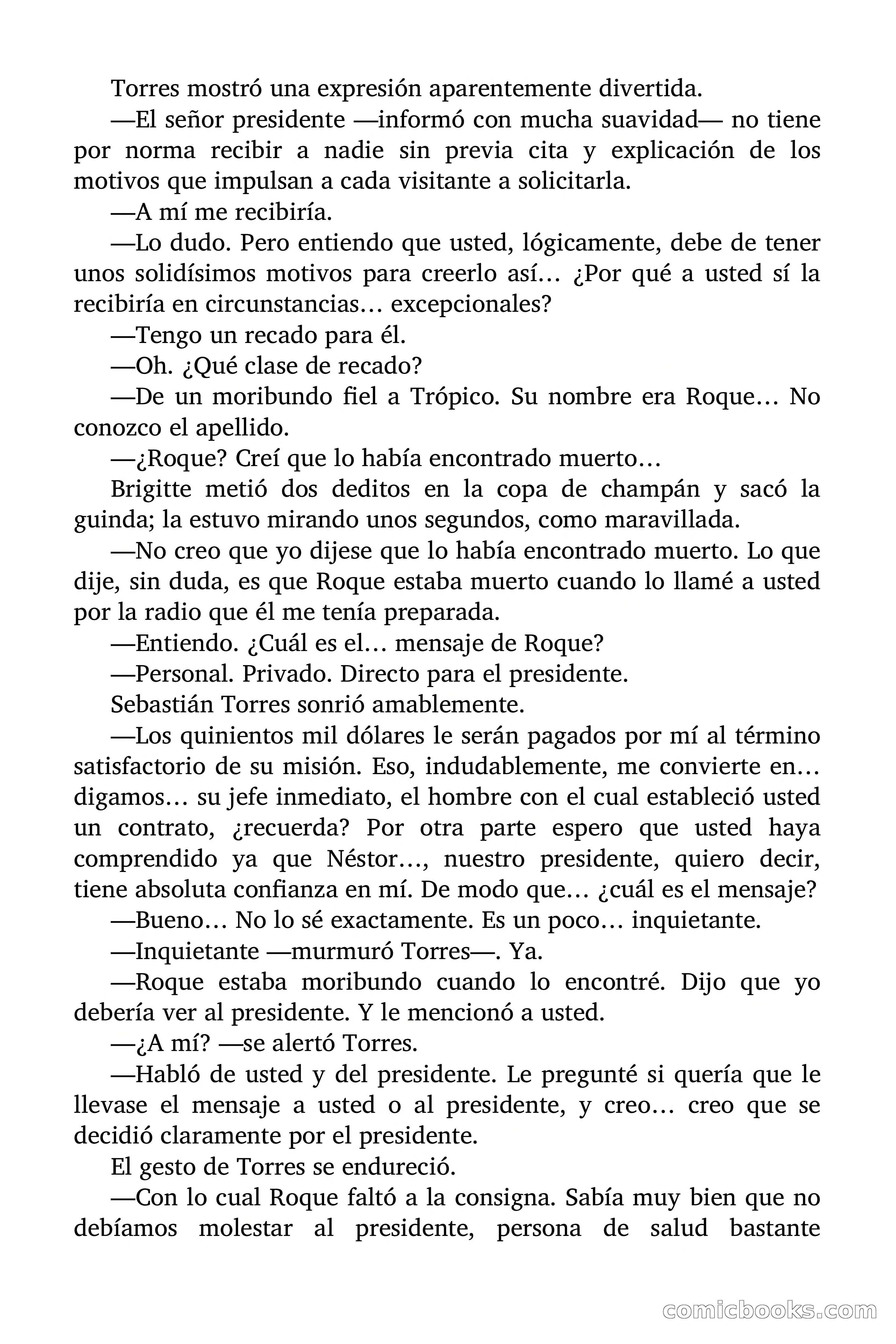 Torres mostró una expresión aparentemente divertida.

—El señor presidente —informó con mucha suavidad— no tiene por norma recibir a nadie sin previa cita y explicación de los motivos que impulsan a cada visitante a solicitarla.

—A mí me recibiría.

—Lo dudo. Pero entiendo que usted, lógicamente, debe de tener unos solidísimos motivos para creerlo así… ¿Por qué a usted sí la recibiría en circunstancias… excepcionales?

—Tengo un recado para él.

—Oh. ¿Qué clase de recado?

—De un moribundo fiel a Trópico. Su nombre era Roque… No conozco el apellido.

—¿Roque? Creí que lo había encontrado muerto…

Brigitte metió dos deditos en la copa de champán y sacó la guinda; la estuvo mirando unos segundos, como maravillada.

—No creo que yo dijese que lo había encontrado muerto. Lo que dije, sin duda, es que Roque estaba muerto cuando lo llamé a usted por la radio que él me tenía preparada.

—Entiendo. ¿Cuál es el… mensaje de Roque?

—Personal. Privado. Directo para el presidente.

Sebastián Torres sonrió amablemente.

—Los quinientos mil dólares le serán pagados por mí al término satisfactorio de su misión. Eso, indudablemente, me convierte en… digamos… su jefe inmediato, el hombre con el cual estableció usted un contrato, ¿recuerda? Por otra parte espero que usted haya comprendido ya que Néstor…, nuestro presidente, quiero decir, tiene absoluta confianza en mí. De modo que… ¿cuál es el mensaje?

—Bueno… No lo sé exactamente. Es un poco… inquietante.

—Inquietante —murmuró Torres—. Ya.

—Roque estaba moribundo cuando lo encontré. Dijo que yo debería ver al presidente. Y le mencionó a usted.

—¿A mí? —se alertó Torres.

—Habló de usted y del presidente. Le pregunté si quería que le llevase el mensaje a usted o al presidente, y creo… creo que se decidió claramente por el presidente.

El gesto de Torres se endureció.

—Con lo cual Roque faltó a la consigna. Sabía muy bien que no debíamos molestar al presidente, persona de salud bastante

comicbooks.com